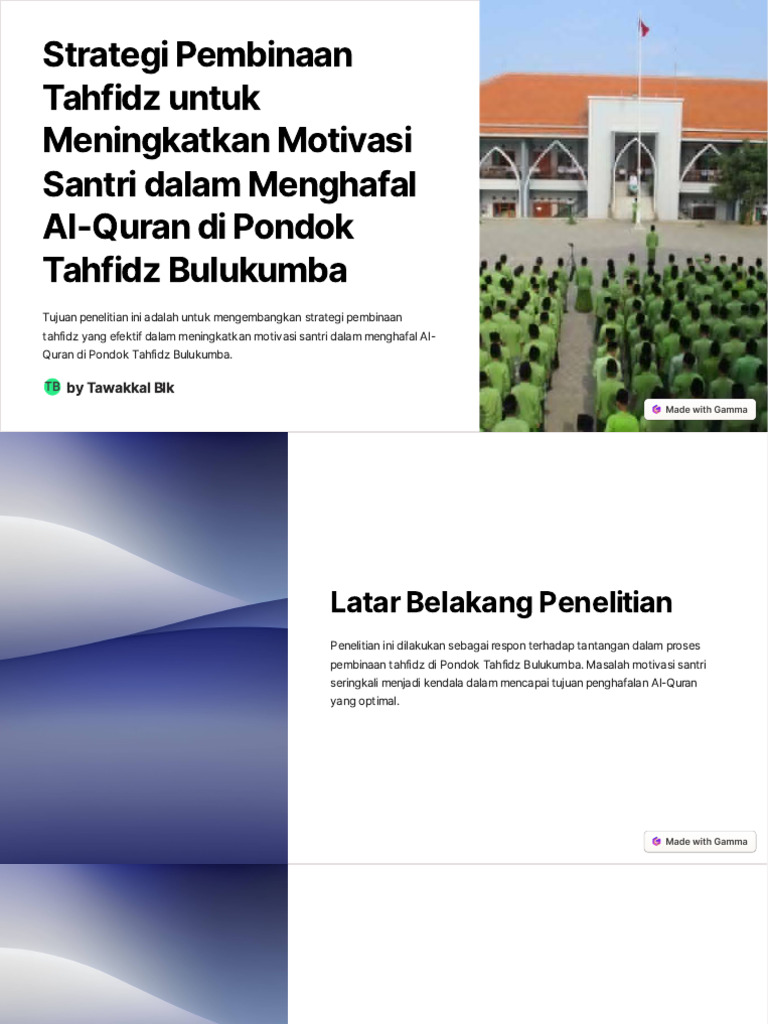 Strategi Pembinaan Tahfidz untuk Meningkatkan Motivasi Santri dalam Menghafal Al-Quran di Pondok Tahfidz Bulukumba

Tujuan penelitian ini adalah untuk mengembangkan strategi pembinaan tahfidz yang efektif dalam meningkatkan motivasi santri dalam menghafal Al-Quran di Pondok Tahfidz Bulukumba.

TB by Tawakkal Blk

Made with Gamma

Latar Belakang Penelitian

Penelitian ini dilakukan sebagai respon terhadap tantangan dalam proses pembinaan tahfidz di Pondok Tahfidz Bulukumba. Masalah motivasi santri seringkali menjadi kendala dalam mencapai tujuan penghafalan Al-Quran yang optimal.

Made with Gamma